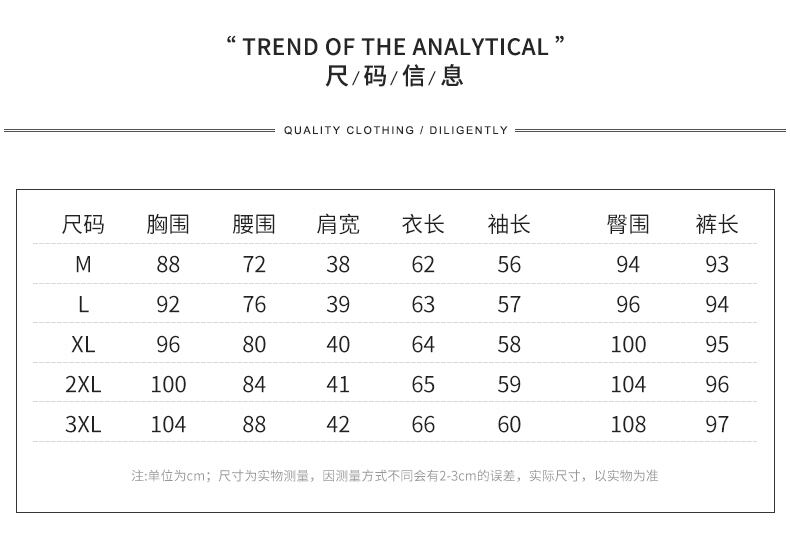 " TREND OF THE ANALYTICAL "
尺/码/信/息

QUALITY CLOTHING / DILIGENTLY

| 尺码 | 胸围 | 腰围 | 肩宽 | 衣长 | 袖长 | 臀围 | 裤长 |
|---|---|---|---|---|---|---|---|
| M | 88 | 72 | 38 | 62 | 56 | 94 | 93 |
| L | 92 | 76 | 39 | 63 | 57 | 96 | 94 |
| XL | 96 | 80 | 40 | 64 | 58 | 100 | 95 |
| 2XL | 100 | 84 | 41 | 65 | 59 | 104 | 96 |
| 3XL | 104 | 88 | 42 | 66 | 60 | 108 | 97 |

注:单位为cm;尺寸为实物测量,因测量方式不同会有2-3cm的误差,实际尺寸,以实物为准